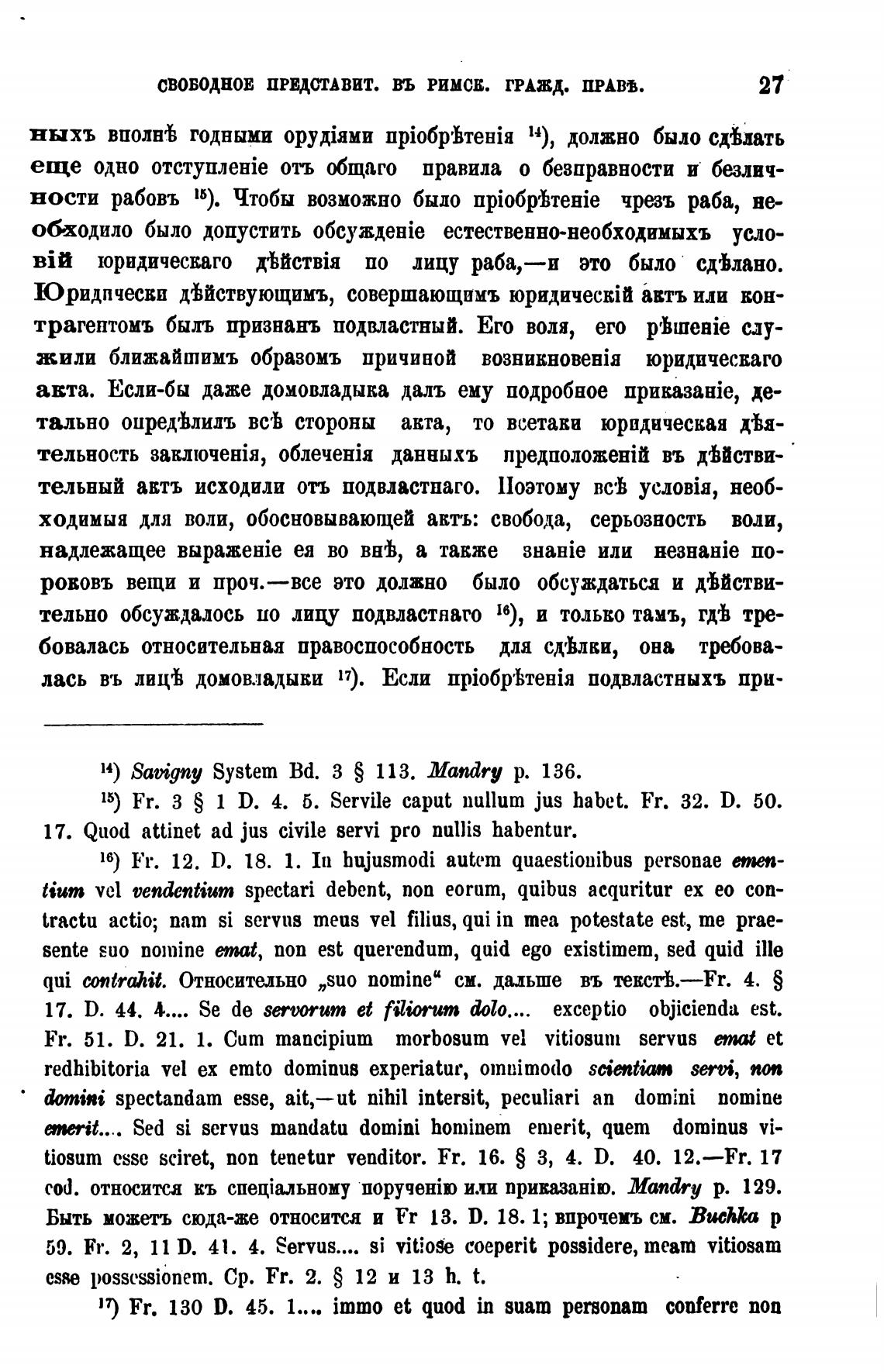 СВОБОДНОЕ ПРЕДСТАВИТ. ВЪ РИМСК. ГРАЖД. ПРАВѢ. 27

ныхъ вполнѣ годными орудіями пріобрѣтенія $^{14}$), должно было сдѣлать еще одно отступленіе отъ общаго правила о безправности и безличности рабовъ $^{15}$). Чтобы возможно было пріобрѣтеніе чрезъ раба, необходило было допустить обсужденіе естественно-необходимыхъ условій юридическаго дѣйствія по лицу раба,—и это было сдѣлано. Юридически дѣйствующимъ, совершающимъ юридическій актъ или контрагентомъ былъ признанъ подвластный. Его воля, его рѣшеніе служили ближайшимъ образомъ причиной возникновенія юридическаго акта. Если-бы даже домовладыка далъ ему подробное приказаніе, детально опредѣлилъ всѣ стороны акта, то всетаки юридическая дѣятельность заключенія, облеченія данныхъ предположеній въ дѣйствительный актъ исходили отъ подвластнаго. Поэтому всѣ условія, необходимыя для воли, обосновывающей актъ: свобода, серьозность воли, надлежащее выраженіе ея во внѣ, а также знаніе или незнаніе пороковъ вещи и проч.—все это должно было обсуждаться и дѣйствительно обсуждалось по лицу подвластнаго $^{16}$), и только тамъ, гдѣ требовалась относительная правоспособность для сдѣлки, она требовалась въ лицѣ домовладыки $^{17}$). Если пріобрѣтенія подвластныхъ при-

$^{14}$) Savigny System Bd. 3 § 113. Mandry p. 136.

$^{15}$) Fr. 3 § 1 D. 4. 5. Servile caput nullum jus habet. Fr. 32. D. 50. 17. Quod attinet ad jus civile servi pro nullis habentur.

$^{16}$) Fr. 12. D. 18. 1. In hujusmodi autem quaestionibus personae ementium vel vendentium spectari debent, non eorum, quibus acquritur ex eo contractu actio; nam si servus meus vel filius, qui in mea potestate est, me praesente suo nomine emat, non est querendum, quid ego existimem, sed quid ille qui contrahit. Относительно „suo nomine“ см. дальше въ текстѣ.—Fr. 4. § 17. D. 44. 4.... Se de servorum et filiorum dolo.... exceptio objicienda est. Fr. 51. D. 21. 1. Cum mancipium morbosum vel vitiosum servus emat et redhibitoria vel ex emto dominus experiatur, omnimodo scientiam servi, non domini spectandam esse, ait,—ut nihil intersit, peculiari an domini nomine emerit.... Sed si servus mandatu domini hominem emerit, quem dominus vitiosum esse sciret, non tenetur venditor. Fr. 16. § 3, 4. D. 40. 12.—Fr. 17 cod. относится къ спеціальному порученію или приказанію. Mandry p. 129. Быть можетъ сюда-же относится и Fr 13. D. 18. 1; впрочемъ см. Buchka p 59. Fr. 2, 11 D. 41. 4. Servus.... si vitiose coeperit possidere, meam vitiosam esse possessionem. Ср. Fr. 2. § 12 и 13 h. t.

$^{17}$) Fr. 130 D. 45. 1.... immo et quod in suam personam conferre non